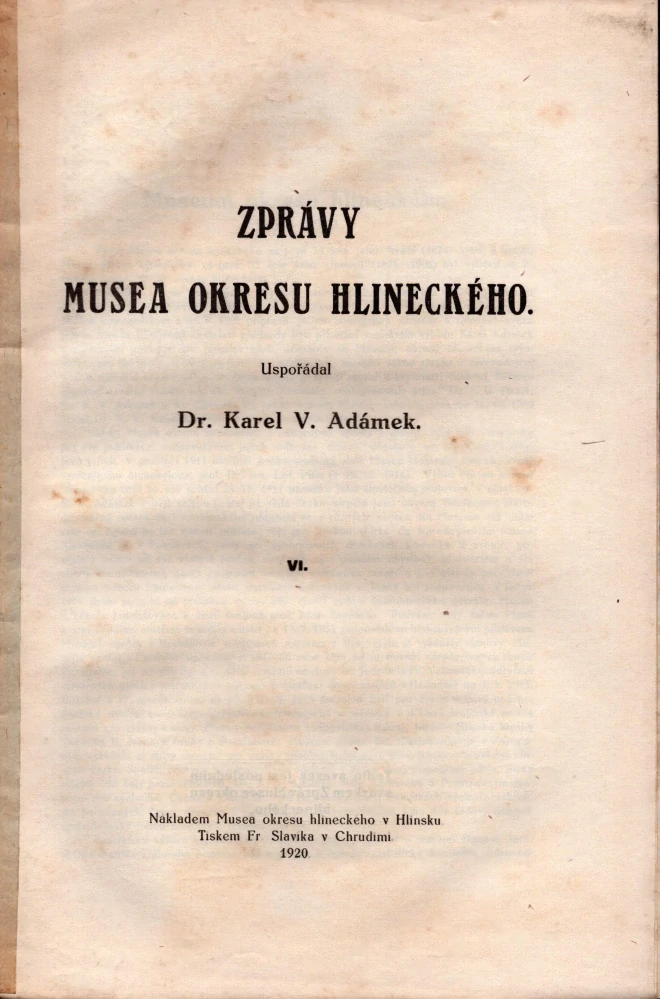 ZPRÁVY
MUSEA OKRESU HLINECKÉHO.

Uspořádal

Dr. Karel V. Adámek.

VI.

Nakladem Musea okresu hlineckeho v Hlinsku.
Tiskem Fr. Slavika v Chrudimi.
1920.